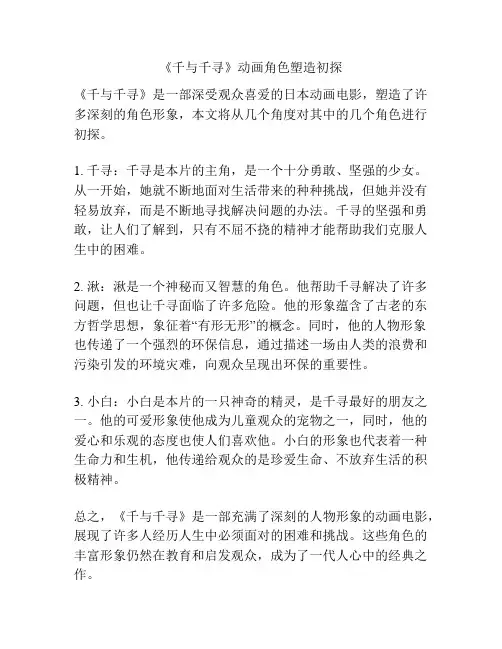 《千与千寻》动画角色塑造初探

《千与千寻》是一部深受观众喜爱的日本动画电影，塑造了许多深刻的角色形象，本文将从几个角度对其中的几个角色进行初探。

1. 千寻：千寻是本片的主角，是一个十分勇敢、坚强的少女。从一开始，她就不断地面对生活带来的种种挑战，但她并没有轻易放弃，而是不断地寻找解决问题的办法。千寻的坚强和勇敢，让人们了解到，只有不屈不挠的精神才能帮助我们克服人生中的困难。

2. 湫：湫是一个神秘而又智慧的角色。他帮助千寻解决了许多问题，但也让千寻面临了许多危险。他的形象蕴含了古老的东方哲学思想，象征着“有形无形”的概念。同时，他的人物形象也传递了一个强烈的环保信息，通过描述一场由人类的浪费和污染引发的环境灾难，向观众呈现出环保的重要性。

3. 小白：小白是本片的一只神奇的精灵，是千寻最好的朋友之一。他的可爱形象使他成为儿童观众的宠物之一，同时，他的爱心和乐观的态度也使人们喜欢他。小白的形象也代表着一种生命力和生机，他传递给观众的是珍爱生命、不放弃生活的积极精神。

总之，《千与千寻》是一部充满了深刻的人物形象的动画电影，展现了许多人经历人生中必须面对的困难和挑战。这些角色的丰富形象仍然在教育和启发观众，成为了一代人心中的经典之作。